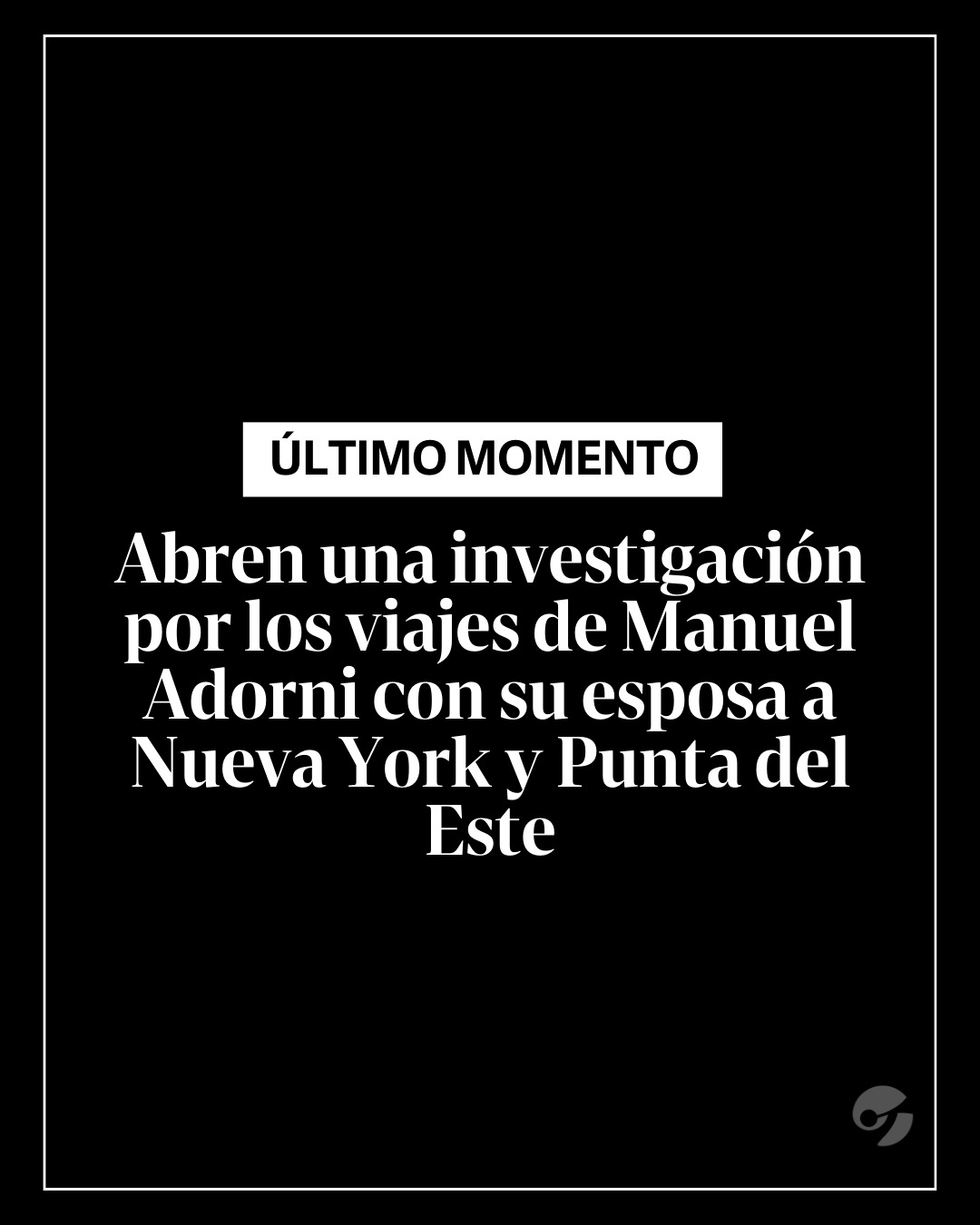 ÚLTIMO MOMENTO

Abren una investigación por los viajes de Manuel Adorni con su esposa a Nueva York y Punta del Este